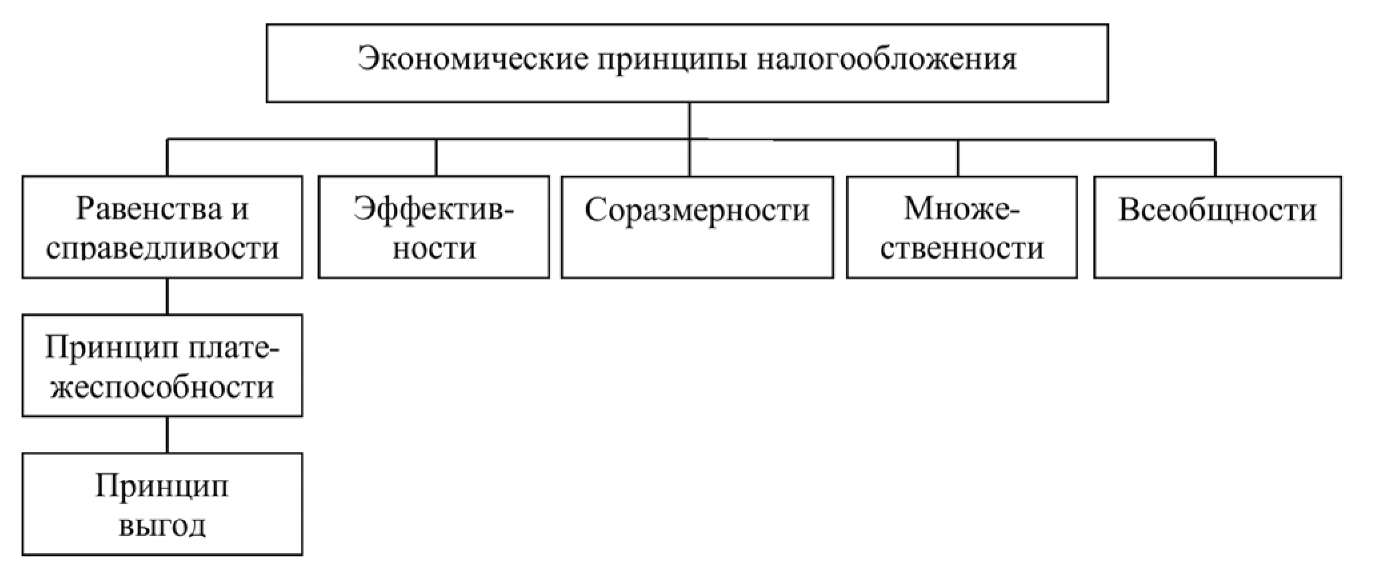 Экономические принципы налогообложения

Равенства и справедливости

Эффективности

Соразмерности

Множественности

Всеобщности

Принцип платежеспособности

Принцип выгод